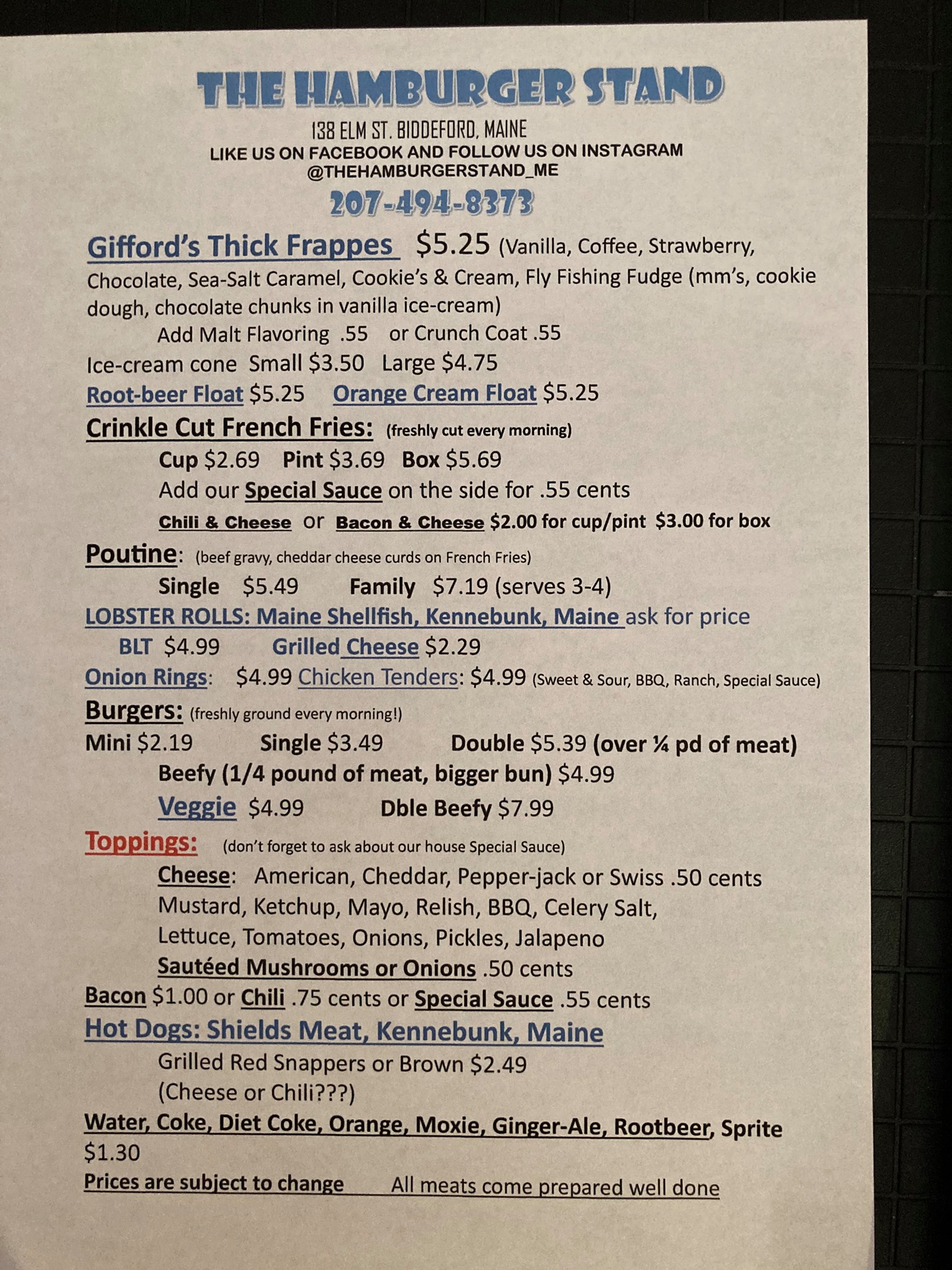 THE HAMBURGER STAND

138 ELM ST. BIDDEFORD, MAINE
LIKE US ON FACEBOOK AND FOLLOW US ON INSTAGRAM
@THEHAMBURGERSTAND_ME

207-494-8373

Gifford's Thick Frappes $5.25 (Vanilla, Coffee, Strawberry, Chocolate, Sea-Salt Caramel, Cookie's & Cream, Fly Fishing Fudge (mm's, cookie dough, chocolate chunks in vanilla ice-cream)

Add Malt Flavoring .55 or Crunch Coat .55

Ice-cream cone Small $3.50 Large $4.75

Root-beer Float $5.25 Orange Cream Float $5.25

Crinkle Cut French Fries: (freshly cut every morning)

Cup $2.69 Pint $3.69 Box $5.69

Add our Special Sauce on the side for .55 cents

Chili & Cheese or Bacon & Cheese $2.00 for cup/pint $3.00 for box

Poutine: (beef gravy, cheddar cheese curds on French Fries)

Single $5.49 Family $7.19 (serves 3-4)

LOBSTER ROLLS: Maine Shellfish, Kennebunk, Maine ask for price

BLT $4.99 Grilled Cheese $2.29

Onion Rings: $4.99 Chicken Tenders: $4.99 (Sweet & Sour, BBQ, Ranch, Special Sauce)

Burgers: (freshly ground every morning!)

Mini $2.19 Single $3.49 Double $5.39 (over ¼ pd of meat)

Beefy (1/4 pound of meat, bigger bun) $4.99

Veggie $4.99 Dble Beefy $7.99

Toppings: (don't forget to ask about our house Special Sauce)

Cheese: American, Cheddar, Pepper-jack or Swiss .50 cents
Mustard, Ketchup, Mayo, Relish, BBQ, Celery Salt,
Lettuce, Tomatoes, Onions, Pickles, Jalapeno
Sautéed Mushrooms or Onions .50 cents

Bacon $1.00 or Chili .75 cents or Special Sauce .55 cents

Hot Dogs: Shields Meat, Kennebunk, Maine

Grilled Red Snappers or Brown $2.49
(Cheese or Chili???)

Water, Coke, Diet Coke, Orange, Moxie, Ginger-Ale, Rootbeer, Sprite $1.30

Prices are subject to change All meats come prepared well done